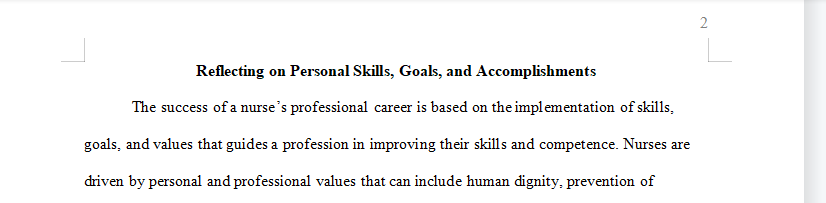 2

Reflecting on Personal Skills, Goals, and Accomplishments

The success of a nurse's professional career is based on the implementation of skills, goals, and values that guides a profession in improving their skills and competence. Nurses are driven by personal and professional values that can include human dignity, prevention of